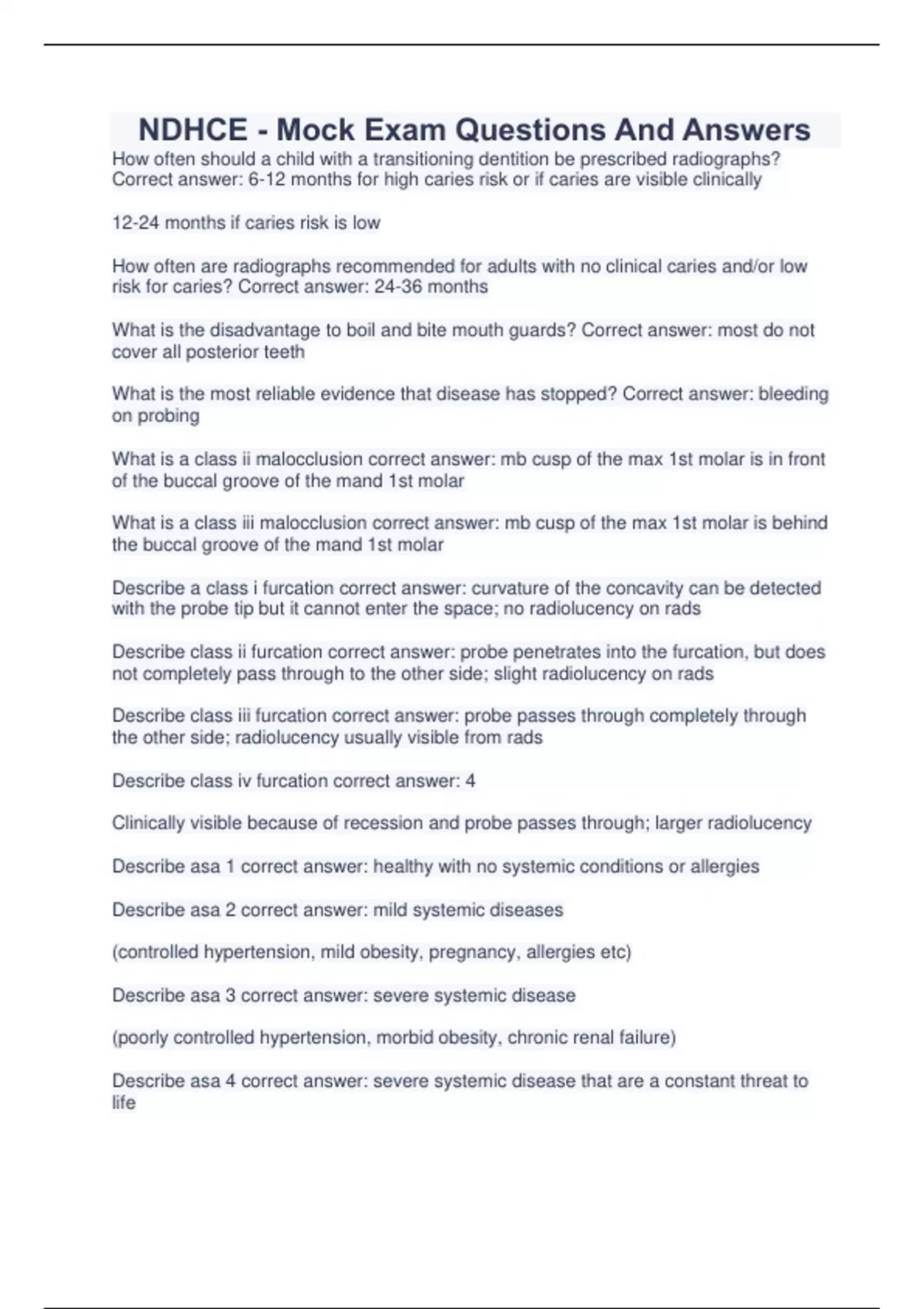 NDHCE - Mock Exam Questions And Answers

How often should a child with a transitioning dentition be prescribed radiographs? Correct answer: 6-12 months for high caries risk or if caries are visible clinically

12-24 months if caries risk is low

How often are radiographs recommended for adults with no clinical caries and/or low risk for caries? Correct answer: 24-36 months

What is the disadvantage to boil and bite mouth guards? Correct answer: most do not cover all posterior teeth

What is the most reliable evidence that disease has stopped? Correct answer: bleeding on probing

What is a class ii malocclusion correct answer: mb cusp of the max 1st molar is in front of the buccal groove of the mand 1st molar

What is a class iii malocclusion correct answer: mb cusp of the max 1st molar is behind the buccal groove of the mand 1st molar

Describe a class i furcation correct answer: curvature of the concavity can be detected with the probe tip but it cannot enter the space; no radiolucency on rads

Describe class ii furcation correct answer: probe penetrates into the furcation, but does not completely pass through to the other side; slight radiolucency on rads

Describe class iii furcation correct answer: probe passes through completely through the other side; radiolucency usually visible from rads

Describe class iv furcation correct answer: 4

Clinically visible because of recession and probe passes through; larger radiolucency

Describe asa 1 correct answer: healthy with no systemic conditions or allergies

Describe asa 2 correct answer: mild systemic diseases

(controlled hypertension, mild obesity, pregnancy, allergies etc)

Describe asa 3 correct answer: severe systemic disease

(poorly controlled hypertension, morbid obesity, chronic renal failure)

Describe asa 4 correct answer: severe systemic disease that are a constant threat to life